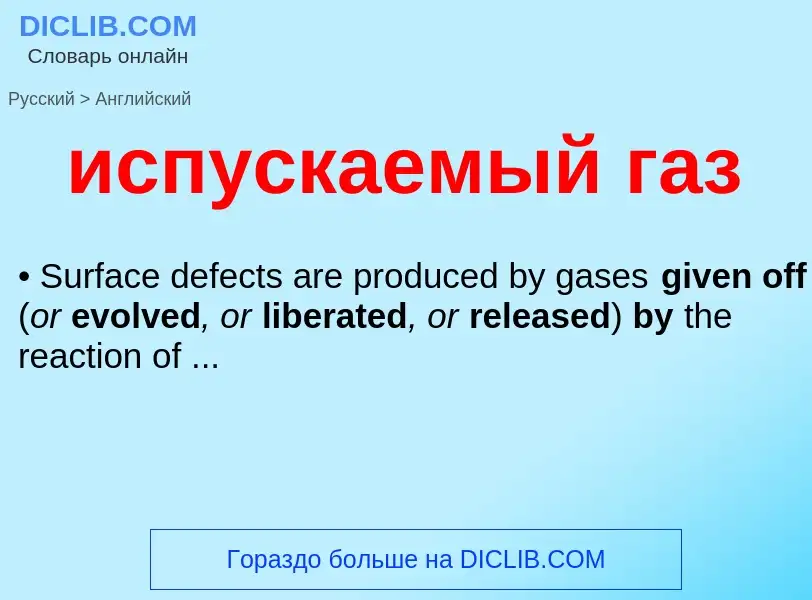 DICLIB.COM
Словарь онлайн

Русский > Английский

испускаемый газ

• Surface defects are produced by gases given off (or evolved, or liberated, or released) by the reaction of ...

Гораздо больше на DICLIB.COM